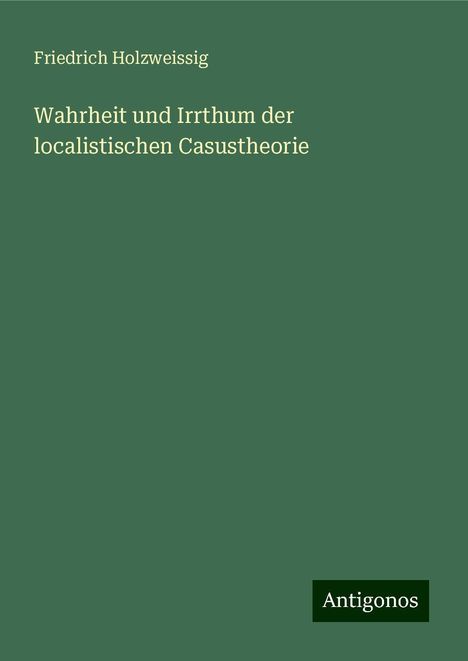 Friedrich Holzweissig

Wahrheit und Irrthum der localistischen Casustheorie

Antigonos